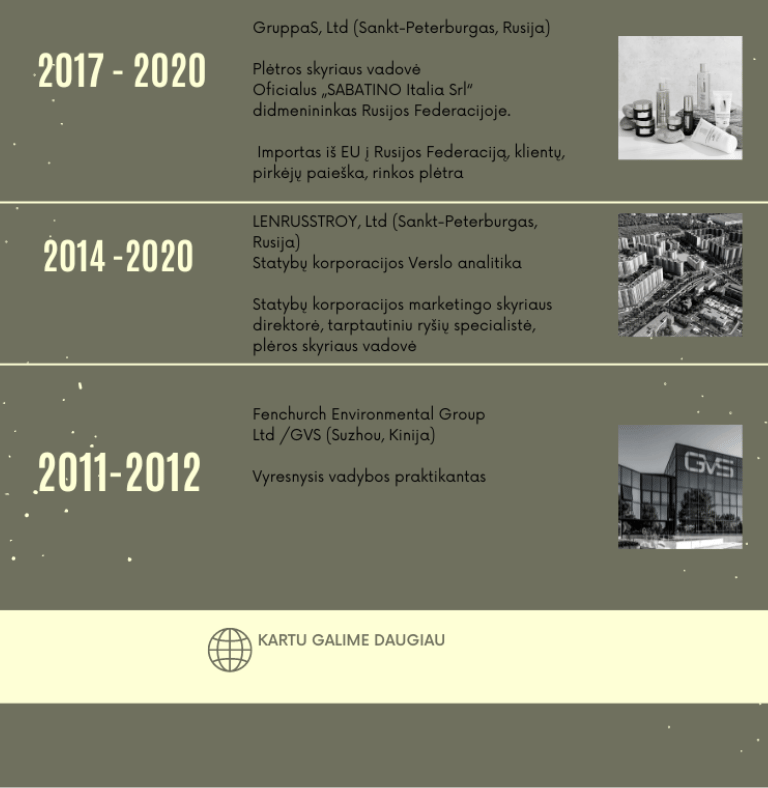 2017 - 2020

GruppaS, Ltd (Sankt-Peterburgas, Rusija)

Plėtros skyriaus vadovė
Oficialus „SABATINO Italia Srl" didmenininkas Rusijos Federacijoje.

Importas iš EU į Rusijos Federaciją, klientų, pirkėjų paieška, rinkos plėtra

2014 -2020

LENRUSSTROY, Ltd (Sankt-Peterburgas, Rusija)
Statybų korporacijos Verslo analitika

Statybų korporacijos marketingo skyriaus direktorė, tarptautiniu ryšių specialistė, plėros skyriaus vadovė

2011-2012

Fenchurch Environmental Group Ltd /GVS (Suzhou, Kinija)

Vyresnysis vadybos praktikantas

GVS

KARTU GALIME DAUGIAU